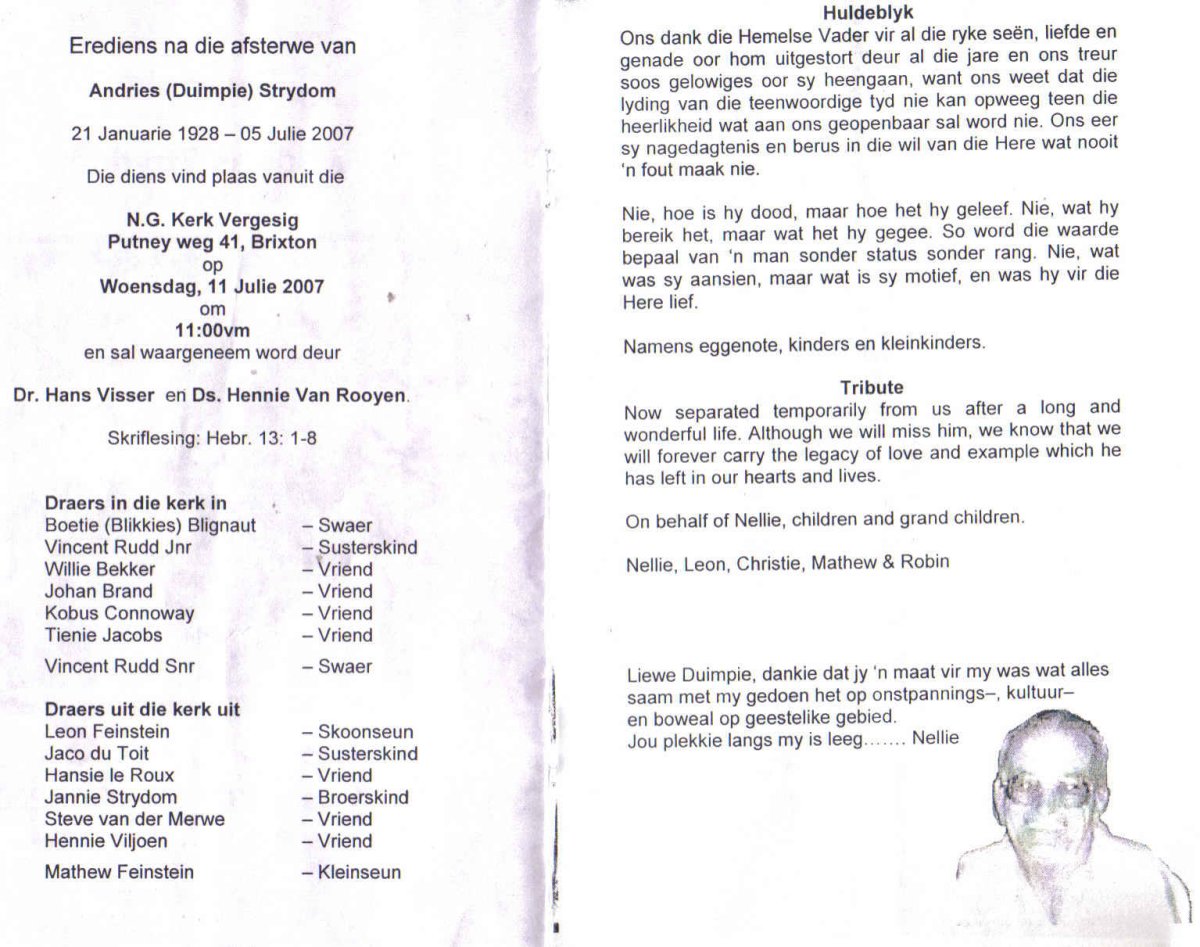 Erediens na die afsterwe van

Andries (Duimpie) Strydom

21 Januarie 1928 – 05 Julie 2007

Die diens vind plaas vanuit die

N.G. Kerk Vergesig
Putney weg 41, Brixton
op
Woensdag, 11 Julie 2007
om
11:00vm
en sal waargeneem word deur

Dr. Hans Visser en Ds. Hennie Van Rooyen.

Skriflesing: Hebr. 13: 1-8

Draers in die kerk in
Boetie (Blikkies) Blignaut – Swaer
Vincent Rudd Jnr – Susterskind
Willie Bekker – Vriend
Johan Brand – Vriend
Kobus Connoway – Vriend
Tienie Jacobs – Vriend
Vincent Rudd Snr – Swaer

Draers uit die kerk uit
Leon Feinstein – Skoonseun
Jaco du Toit – Susterskind
Hansie le Roux – Vriend
Jannie Strydom – Broerskind
Steve van der Merwe – Vriend
Hennie Viljoen – Vriend
Mathew Feinstein – Kleinseun

Huldeblyk
Ons dank die Hemelse Vader vir al die ryke seën, liefde en genade oor hom uitgestort deur al die jare en ons treur soos gelowiges oor sy heengaan, want ons weet dat die lyding van die teenwoordige tyd nie kan opweeg teen die heerlikheid wat aan ons geopenbaar sal word nie. Ons eer sy nagedagtenis en berus in die wil van die Here wat nooit 'n fout maak nie.

Nie, hoe is hy dood, maar hoe het hy geleef. Nie, wat hy bereik het, maar wat het hy gegee. So word die waarde bepaal van 'n man sonder status sonder rang. Nie, wat was sy aansien, maar wat is sy motief, en was hy vir die Here lief.

Namens eggenote, kinders en kleinkinders.

Tribute
Now separated temporarily from us after a long and wonderful life. Although we will miss him, we know that we will forever carry the legacy of love and example which he has left in our hearts and lives.

On behalf of Nellie, children and grand children.

Nellie, Leon, Christie, Mathew & Robin

Liewe Duimpie, dankie dat jy 'n maat vir my was wat alles saam met my gedoen het op onstpannings–, kultuur– en boweal op geestelike gebied.
Jou plekkie langs my is leeg……. Nellie